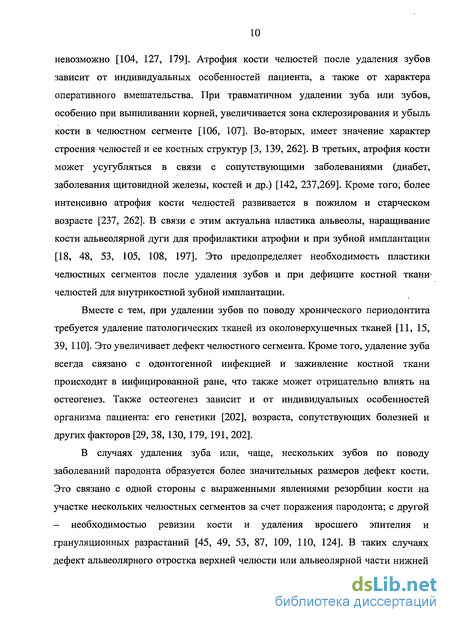 10

невозможно [104, 127, 179]. Атрофия кости челюстей после удаления зубов зависит от индивидуальных особенностей пациента, а также от характера оперативного вмешательства. При травматичном удалении зуба или зубов, особенно при выпиливании корней, увеличивается зона склерозирования и убыль кости в челюстном сегменте [106, 107]. Во-вторых, имеет значение характер строения челюстей и ее костных структур [3, 139, 262]. В третьих, атрофия кости может усугубляться в связи с сопутствующими заболеваниями (диабет, заболевания щитовидной железы, костей и др.) [142, 237,269]. Кроме того, более интенсивно атрофия кости челюстей развивается в пожилом и старческом возрасте [237, 262]. В связи с этим актуальна пластика альвеолы, наращивание кости альвеолярной дуги для профилактики атрофии и при зубной имплантации [18, 48, 53, 105, 108, 197]. Это предопределяет необходимость пластики челюстных сегментов после удаления зубов и при дефиците костной ткани челюстей для внутрикостной зубной имплантации.

Вместе с тем, при удалении зубов по поводу хронического периодонтита требуется удаление патологических тканей из околоверхушечных тканей [11, 15, 39, 110]. Это увеличивает дефект челюстного сегмента. Кроме того, удаление зуба всегда связано с одонтогенной инфекцией и заживление костной ткани происходит в инфицированной ране, что также может отрицательно влиять на остеогенез. Также остеогенез зависит и от индивидуальных особенностей организма пациента: его генетики [202], возраста, сопутствующих болезней и других факторов [29, 38, 130, 179, 191, 202].

В случаях удаления зуба или, чаще, нескольких зубов по поводу заболеваний пародонта образуется более значительных размеров дефект кости. Это связано с одной стороны с выраженными явлениями резорбции кости на участке нескольких челюстных сегментов за счет поражения пародонта; с другой – необходимостью ревизии кости и удаления вросшего эпителия и грануляционных разрастаний [45, 49, 53, 87, 109, 110, 124]. В таких случаях дефект альвеолярного отростка верхней челюсти или альвеолярной части нижней

dsLib.net
библиотека диссертаций